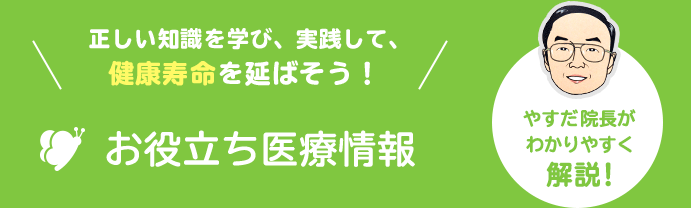 正しい知識を学び、実践して、
健康寿命を延ばそう！

お役立ち医療情報

やすだ院長が
わかりやすく
解説！